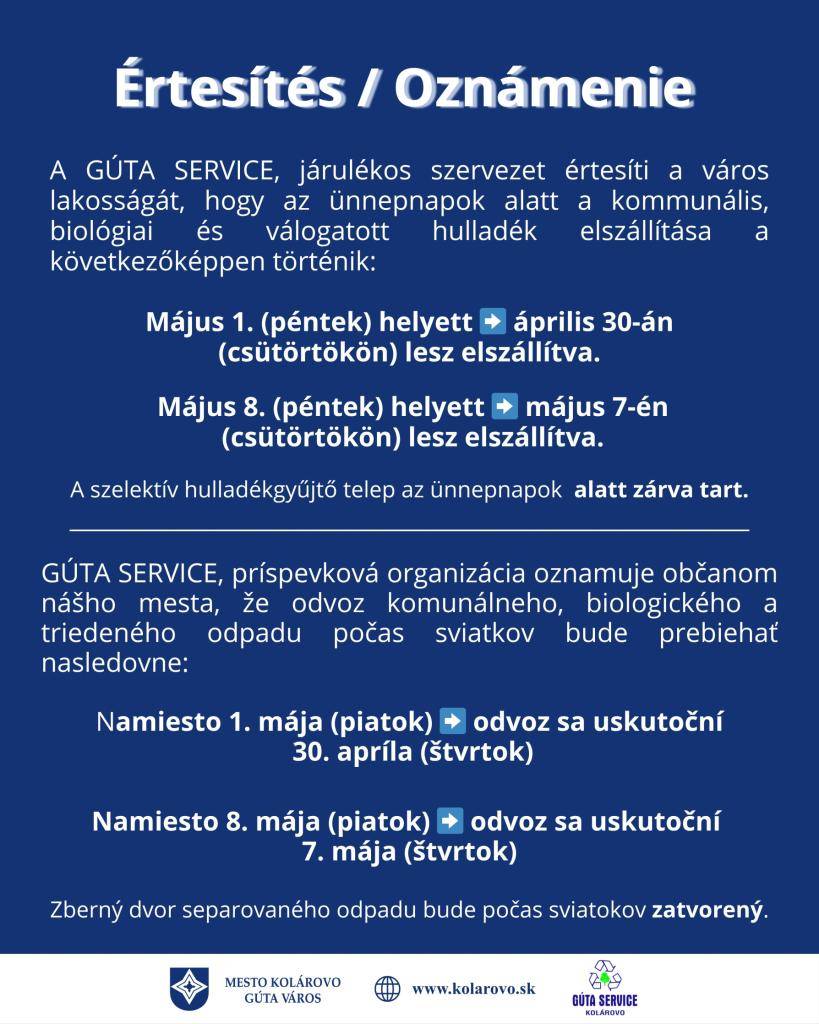 Értesítés / Oznámenie

A GÚTA SERVICE, járulékos szervezet értesíti a város lakosságát, hogy az ünnepnapok alatt a kommunális, biológiai és válogatott hulladék elszállítása a következőképpen történik:

Május 1. (péntek) helyett ➡ április 30-án (csütörtökön) lesz elszállítva.

Május 8. (péntek) helyett ➡ május 7-én (csütörtökön) lesz elszállítva.

A szelektív hulladékgyűjtő telep az ünnepnapok alatt zárva tart.

GÚTA SERVICE, príspevková organizácia oznamuje občanom nášho mesta, že odvoz komunálneho, biologického a triedeného odpadu počas sviatkov bude prebiehať nasledovne:

Namiesto 1. mája (piatok) ➡ odvoz sa uskutoční 30. apríla (štvrtok)

Namiesto 8. mája (piatok) ➡ odvoz sa uskutoční 7. mája (štvrtok)

Zberný dvor separovaného odpadu bude počas sviatokov zatvorený.

MESTO KOLÁROVO
GÚTA VÁROS

www.kolarovo.sk

GÚTA SERVICE
KOLÁROVO